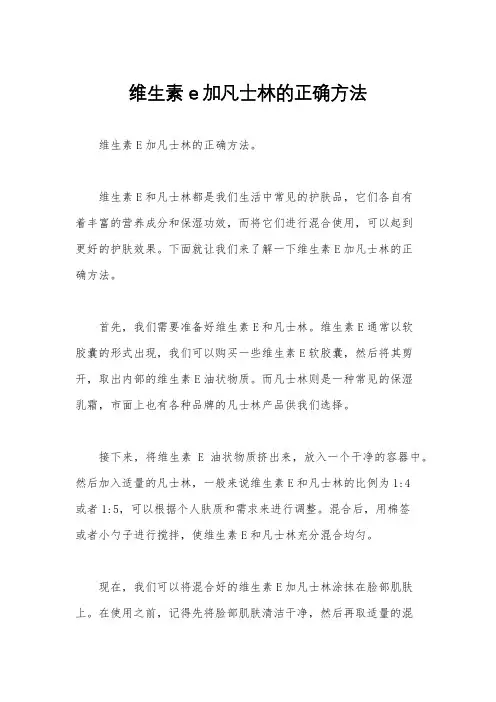 维生素 e 加凡士林的正确方法

维生素 E 加凡士林的正确方法。

维生素 E 和凡士林都是我们生活中常见的护肤品，它们各自有着丰富的营养成分和保湿功效，而将它们进行混合使用，可以起到更好的护肤效果。下面就让我们来了解一下维生素 E 加凡士林的正确方法。

首先，我们需要准备好维生素 E 和凡士林。维生素 E 通常以软胶囊的形式出现，我们可以购买一些维生素 E 软胶囊，然后将其剪开，取出内部的维生素 E 油状物质。而凡士林则是一种常见的保湿乳霜，市面上也有各种品牌的凡士林产品供我们选择。

接下来，将维生素 E 油状物质挤出来，放入一个干净的容器中。然后加入适量的凡士林，一般来说维生素 E 和凡士林的比例为 1:4 或者 1:5，可以根据个人肤质和需求来进行调整。混合后，用棉签或者小勺子进行搅拌，使维生素 E 和凡士林充分混合均匀。

现在，我们可以将混合好的维生素 E 加凡士林涂抹在脸部肌肤上。在使用之前，记得先将脸部肌肤清洁干净，然后再取适量的混